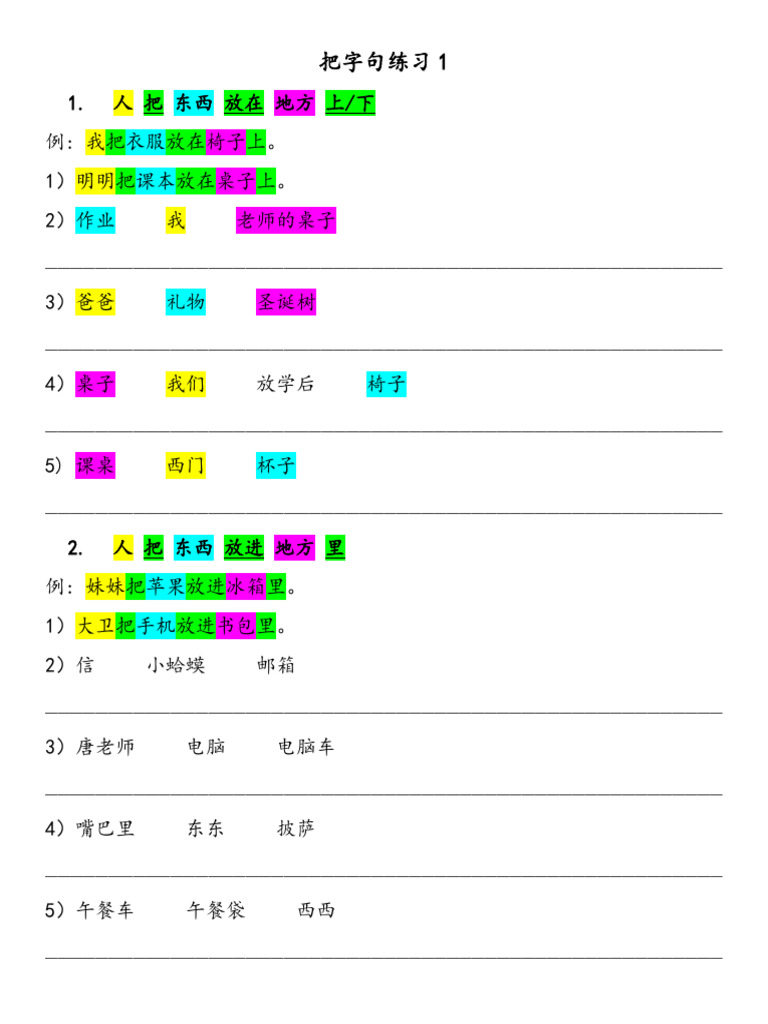 把字句练习 1

1. 人 把 东西 放在 地方 上/下

例：我把衣服放在椅子上。

1）明明把课本放在桌子上。

2）作业 我 老师的桌子

3）爸爸 礼物 圣诞树

4）桌子 我们 放学后 椅子

5）课桌 西门 杯子

2. 人 把 东西 放进 地方 里

例：妹妹把苹果放进冰箱里。

1）大卫把手机放进书包里。

2）信 小蛤蟆 邮箱

3）唐老师 电脑 电脑车

4）嘴巴里 东东 披萨

5）午餐车 午餐袋 西西